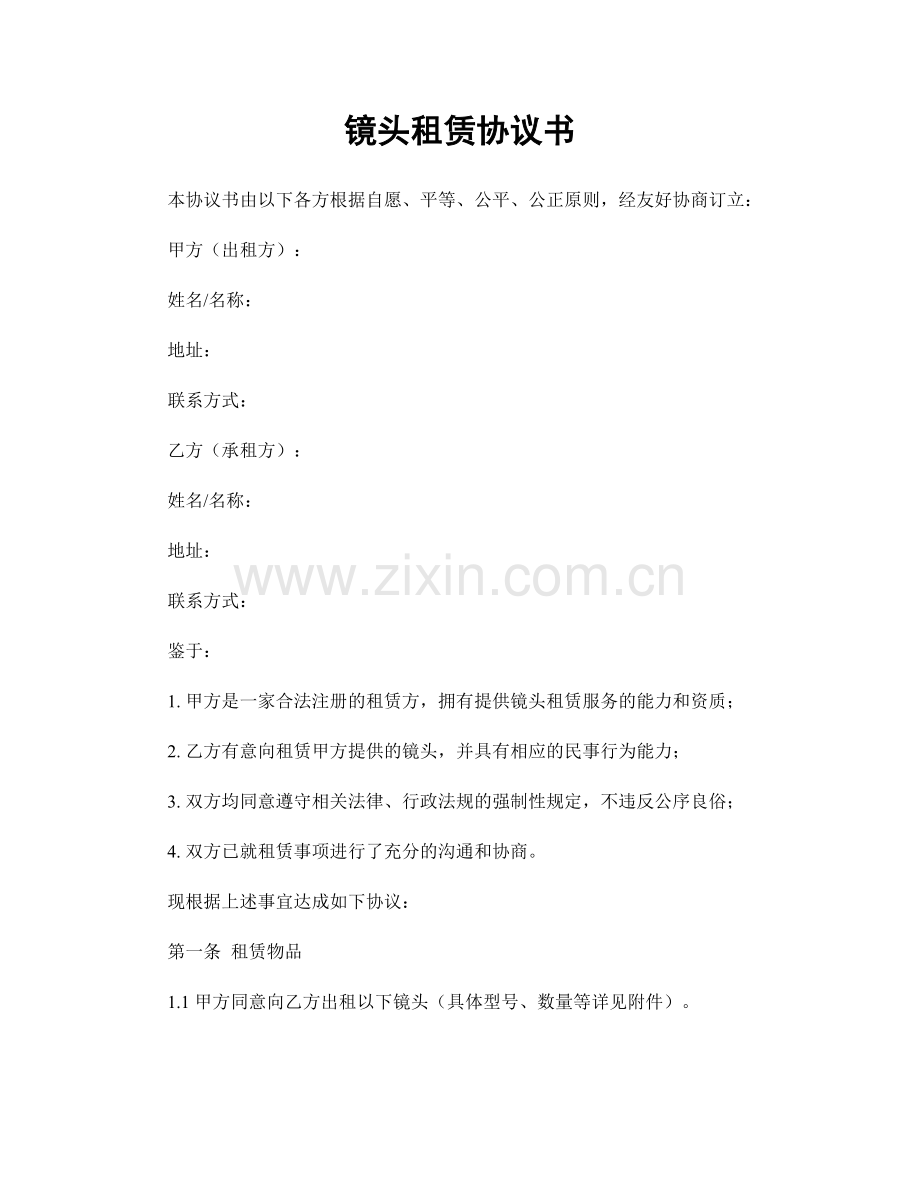 镜头租赁协议书

本协议书由以下各方根据自愿、平等、公平、公正原则，经友好协商订立：

甲方（出租方）：

姓名/名称：

地址：

联系方式：

乙方（承租方）：

姓名/名称：

地址：

www.zixin.com.cn

联系方式：

鉴于：

1. 甲方是一家合法注册的租赁方，拥有提供镜头租赁服务的能力和资质；

2. 乙方有意向租赁甲方提供的镜头，并具有相应的民事行为能力；

3. 双方均同意遵守相关法律、行政法规的强制性规定，不违反公序良俗；

4. 双方已就租赁事项进行了充分的沟通和协商。

现根据上述事宜达成如下协议：

第一条 租赁物品

1.1 甲方同意向乙方出租以下镜头（具体型号、数量等详见附件）。